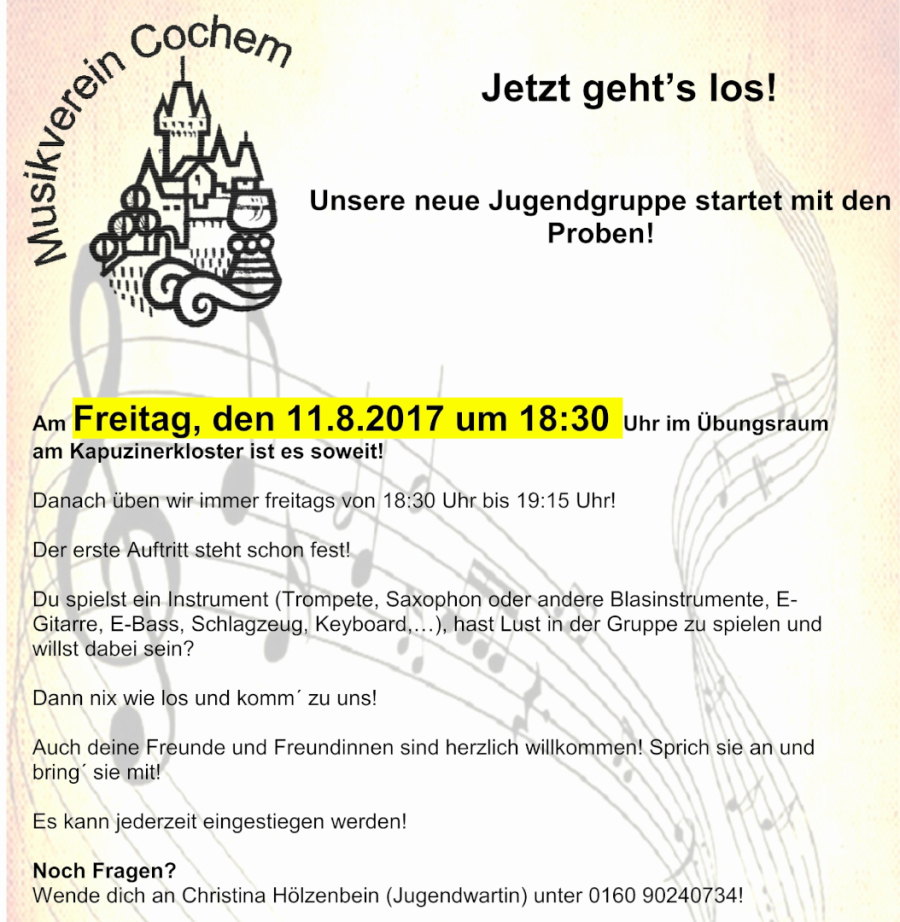 Musikverein Cochem

Jetzt geht's los!

Unsere neue Jugendgruppe startet mit den Proben!

Am Freitag, den 11.8.2017 um 18:30 Uhr im Übungsraum am Kapuzinerkloster ist es soweit!

Danach üben wir immer freitags von 18:30 Uhr bis 19:15 Uhr!

Der erste Auftritt steht schon fest!

Du spielst ein Instrument (Trompete, Saxophon oder andere Blasinstrumente, E-Gitarre, E-Bass, Schlagzeug, Keyboard,…), hast Lust in der Gruppe zu spielen und willst dabei sein?

Dann nix wie los und komm´ zu uns!

Auch deine Freunde und Freundinnen sind herzlich willkommen! Sprich sie an und bring´ sie mit!

Es kann jederzeit eingestiegen werden!

Noch Fragen?
Wende dich an Christina Hölzenbein (Jugendwartin) unter 0160 90240734!